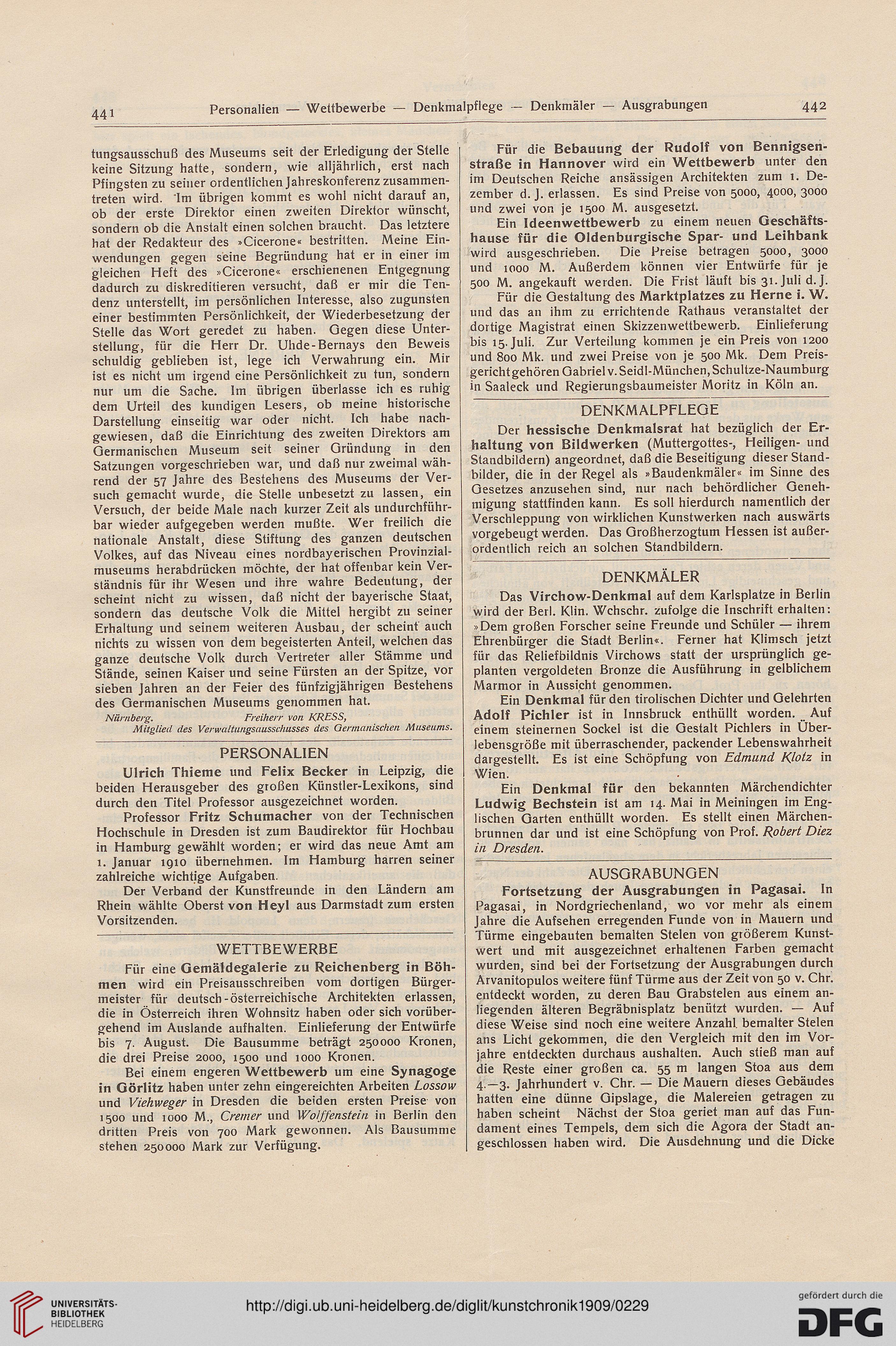 441 Personalien — Wettbewerbe — Denkmalpflege — Denkmäler — Ausgrabungen 442

tungsausschuß des Museums seit der Erledigung der Stelle keine Sitzung hatte, sondern, wie alljährlich, erst nach Pfingsten zu seiner ordentlichen Jahreskonferenz zusammentreten wird. Im übrigen kommt es wohl nicht darauf an, ob der erste Direktor einen zweiten Direktor wünscht, sondern ob die Anstalt einen solchen braucht. Das letztere hat der Redakteur des »Cicerone« bestritten. Meine Einwendungen gegen seine Begründung hat er in einer im gleichen Heft des »Cicerone« erschienenen Entgegnung dadurch zu diskreditieren versucht, daß er mir die Tendenz unterstellt, im persönlichen Interesse, also zugunsten einer bestimmten Persönlichkeit, der Wiederbesetzung der Stelle das Wort geredet zu haben. Gegen diese Unterstellung, für die Herr Dr. Uhde-Bernays den Beweis schuldig geblieben ist, lege ich Verwahrung ein. Mir ist es nicht um irgend eine Persönlichkeit zu tun, sondern nur um die Sache. Im übrigen überlasse ich es ruhig dem Urteil des kundigen Lesers, ob meine historische Darstellung einseitig war oder nicht. Ich habe nachgewiesen, daß die Einrichtung des zweiten Direktors am Germanischen Museum seit seiner Gründung in den Satzungen vorgeschrieben war, und daß nur zweimal während der 57 Jahre des Bestehens des Museums der Versuch gemacht wurde, die Stelle unbesetzt zu lassen, ein Versuch, der beide Male nach kurzer Zeit als undurchführbar wieder aufgegeben werden mußte. Wer freilich die nationale Anstalt, diese Stiftung des ganzen deutschen Volkes, auf das Niveau eines nordbayerischen Provinzialmuseums herabdrücken möchte, der hat offenbar kein Verständnis für ihr Wesen und ihre wahre Bedeutung, der scheint nicht zu wissen, daß nicht der bayerische Staat, sondern das deutsche Volk die Mittel hergibt zu seiner Erhaltung und seinem weiteren Ausbau, der scheint auch nichts zu wissen von dem begeisterten Anteil, welchen das ganze deutsche Volk durch Vertreter aller Stämme und Stände, seinen Kaiser und seine Fürsten an der Spitze, vor sieben Jahren an der Feier des fünfzigjährigen Bestehens des Germanischen Museums genommen hat.

Nürnberg. Freiherr von KRESS,
Mitglied des Verwaltungsausschusses des Germanischen Museums.

PERSONALIEN

Ulrich Thieme und Felix Becker in Leipzig, die beiden Herausgeber des großen Künstler-Lexikons, sind durch den Titel Professor ausgezeichnet worden.

Professor Fritz Schumacher von der Technischen Hochschule in Dresden ist zum Baudirektor für Hochbau in Hamburg gewählt worden; er wird das neue Amt am 1. Januar 1910 übernehmen. Im Hamburg harren seiner zahlreiche wichtige Aufgaben.

Der Verband der Kunstfreunde in den Ländern am Rhein wählte Oberst von Heyl aus Darmstadt zum ersten Vorsitzenden.

WETTBEWERBE

Für eine Gemäldegalerie zu Reichenberg in Böhmen wird ein Preisausschreiben vom dortigen Bürgermeister für deutsch-österreichische Architekten erlassen, die in Österreich ihren Wohnsitz haben oder sich vorübergehend im Auslande aufhalten. Einlieferung der Entwürfe bis 7. August. Die Bausumme beträgt 250000 Kronen, die drei Preise 2000, 1500 und 1000 Kronen.

Bei einem engeren Wettbewerb um eine Synagoge in Görlitz haben unter zehn eingereichten Arbeiten Lossow und Viehweger in Dresden die beiden ersten Preise von 1500 und 1000 M., Cremer und Wolffenstein in Berlin den dritten Preis von 700 Mark gewonnen. Als Bausumme stehen 250000 Mark zur Verfügung.

Für die Bebauung der Rudolf von Bennigsenstraße in Hannover wird ein Wettbewerb unter den im Deutschen Reiche ansässigen Architekten zum 1. Dezember d. J. erlassen. Es sind Preise von 5000, 4000, 3000 und zwei von je 1500 M. ausgesetzt.

Ein Ideenwettbewerb zu einem neuen Geschäftshause für die Oldenburgische Spar- und Leihbank wird ausgeschrieben. Die Preise betragen 5000, 3000 und 1000 M. Außerdem können vier Entwürfe für je 500 M. angekauft werden. Die Frist läuft bis 31. Juli d. J.

Für die Gestaltung des Marktplatzes zu Herne i. W. und das an ihm zu errichtende Rathaus veranstaltet der dortige Magistrat einen Skizzenwettbewerb. Einlieferung bis 15. Juli. Zur Verteilung kommen je ein Preis von 1200 und 800 Mk. und zwei Preise von je 500 Mk. Dem Preisgericht gehören Gabriel v. Seidl-München, Schultze-Naumburg in Saaleck und Regierungsbaumeister Moritz in Köln an.

DENKMALPFLEGE

Der hessische Denkmalsrat hat bezüglich der Erhaltung von Bildwerken (Muttergottes-, Heiligen- und Standbildern) angeordnet, daß die Beseitigung dieser Standbilder, die in der Regel als »Baudenkmäler« im Sinne des Gesetzes anzusehen sind, nur nach behördlicher Genehmigung stattfinden kann. Es soll hierdurch namentlich der Verschleppung von wirklichen Kunstwerken nach auswärts vorgebeugt werden. Das Großherzogtum Hessen ist außerordentlich reich an solchen Standbildern.

DENKMÄLER

Das Virchow-Denkmal auf dem Karlsplatze in Berlin wird der Berl. Klin. Wchschr. zufolge die Inschrift erhalten: »Dem großen Forscher seine Freunde und Schüler — ihrem Ehrenbürger die Stadt Berlin«. Ferner hat Klimsch jetzt für das Reliefbildnis Virchows statt der ursprünglich geplanten vergoldeten Bronze die Ausführung in gelblichem Marmor in Aussicht genommen.

Ein Denkmal für den tirolischen Dichter und Gelehrten Adolf Pichler ist in Innsbruck enthüllt worden. Auf einem steinernen Sockel ist die Gestalt Pichlers in Überlebensgröße mit überraschender, packender Lebenswahrheit dargestellt. Es ist eine Schöpfung von Edmund Klotz in Wien.

Ein Denkmal für den bekannten Märchendichter Ludwig Bechstein ist am 14. Mai in Meiningen im Englischen Garten enthüllt worden. Es stellt einen Märchenbrunnen dar und ist eine Schöpfung von Prof. Robert Diez in Dresden.

AUSGRABUNGEN

Fortsetzung der Ausgrabungen in Pagasai. In Pagasai, in Nordgriechenland, wo vor mehr als einem Jahre die Aufsehen erregenden Funde von in Mauern und Türme eingebauten bemalten Stelen von größerem Kunstwert und mit ausgezeichnet erhaltenen Farben gemacht wurden, sind bei der Fortsetzung der Ausgrabungen durch Arvanitopulos weitere fünf Türme aus der Zeit von 50 v. Chr. entdeckt worden, zu deren Bau Grabstelen aus einem anliegenden älteren Begräbnisplatz benützt wurden. — Auf diese Weise sind noch eine weitere Anzahl bemalter Stelen ans Licht gekommen, die den Vergleich mit den im Vorjahre entdeckten durchaus aushalten. Auch stieß man auf die Reste einer großen ca. 55 m langen Stoa aus dem 4.—3. Jahrhundert v. Chr. — Die Mauern dieses Gebäudes hatten eine dünne Gipslage, die Malereien getragen zu haben scheint Nächst der Stoa geriet man auf das Fundament eines Tempels, dem sich die Agora der Stadt angeschlossen haben wird. Die Ausdehnung und die Dicke

UNIVERSITÄTS-BIBLIOTHEK HEIDELBERG
http://digi.ub.uni-heidelberg.de/diglit/kunstchronik1909/0229
gefördert durch die DFG